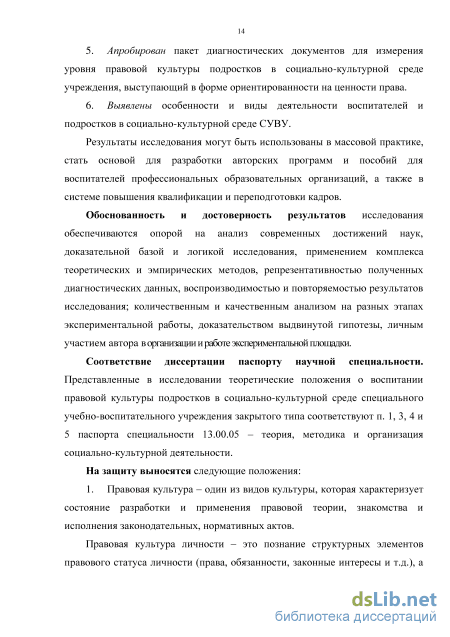 14

5. Апробирован пакет диагностических документов для измерения уровня правовой культуры подростков в социально-культурной среде учреждения, выступающий в форме ориентированности на ценности права.

6. Выявлены особенности и виды деятельности воспитателей и подростков в социально-культурной среде СУВУ.

Результаты исследования могут быть использованы в массовой практике, стать основой для разработки авторских программ и пособий для воспитателей профессиональных образовательных организаций, а также в системе повышения квалификации и переподготовки кадров.

Обоснованность и достоверность результатов исследования обеспечиваются опорой на анализ современных достижений наук, доказательной базой и логикой исследования, применением комплекса теоретических и эмпирических методов, репрезентативностью полученных диагностических данных, воспроизводимостью и повторяемостью результатов исследования; количественным и качественным анализом на разных этапах экспериментальной работы, доказательством выдвинутой гипотезы, личным участием автора в организации и работе экспериментальной площадки.

Соответствие диссертации паспорту научной специальности. Представленные в исследовании теоретические положения о воспитании правовой культуры подростков в социально-культурной среде специального учебно-воспитательного учреждения закрытого типа соответствуют п. 1, 3, 4 и 5 паспорта специальности 13.00.05 – теория, методика и организация социально-культурной деятельности.

На защиту выносятся следующие положения:

1. Правовая культура – один из видов культуры, которая характеризует состояние разработки и применения правовой теории, знакомства и исполнения законодательных, нормативных актов.

Правовая культура личности – это познание структурных элементов правового статуса личности (права, обязанности, законные интересы и т.д.), а

dsLib.net
библиотека диссертаций